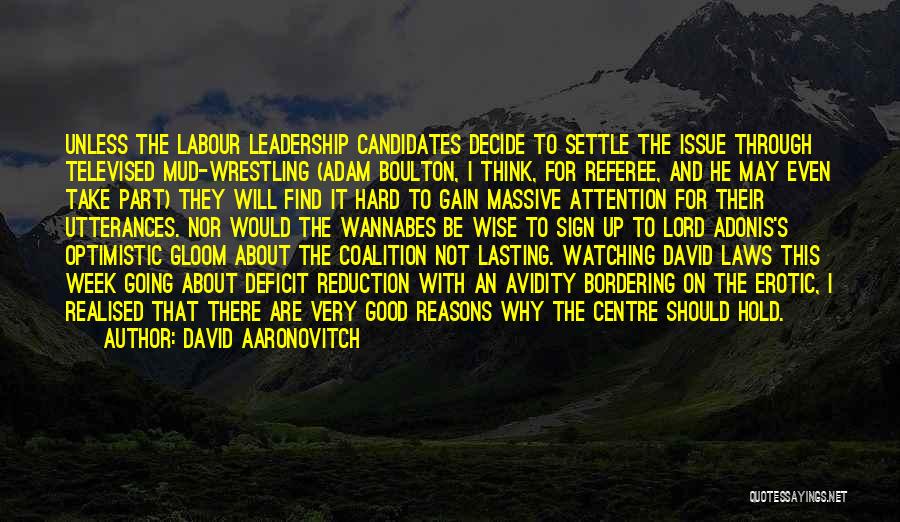 UNLESS THE LABOUR LEADERSHIP CANDIDATES DECIDE TO SETTLE THE ISSUE THROUGH TELEVISED MUD-WRESTLING (ADAM BOULTON, I THINK, FOR REFEREE, AND HE MAY EVEN TAKE PART) THEY WILL FIND IT HARD TO GAIN MASSIVE ATTENTION FOR THEIR UTTERANCES. NOR WOULD THE WANNABES BE WISE TO SIGN UP TO LORD ADONIS'S OPTIMISTIC GLOOM ABOUT THE COALITION NOT LASTING. WATCHING DAVID LAWS THIS WEEK GOING ABOUT DEFICIT REDUCTION WITH AN AVIDITY BORDERING ON THE EROTIC, I REALISED THAT THERE ARE VERY GOOD REASONS WHY THE CENTRE SHOULD HOLD.
AUTHOR: DAVID AARONOVITCH

QUOTESSAYINGS.NET